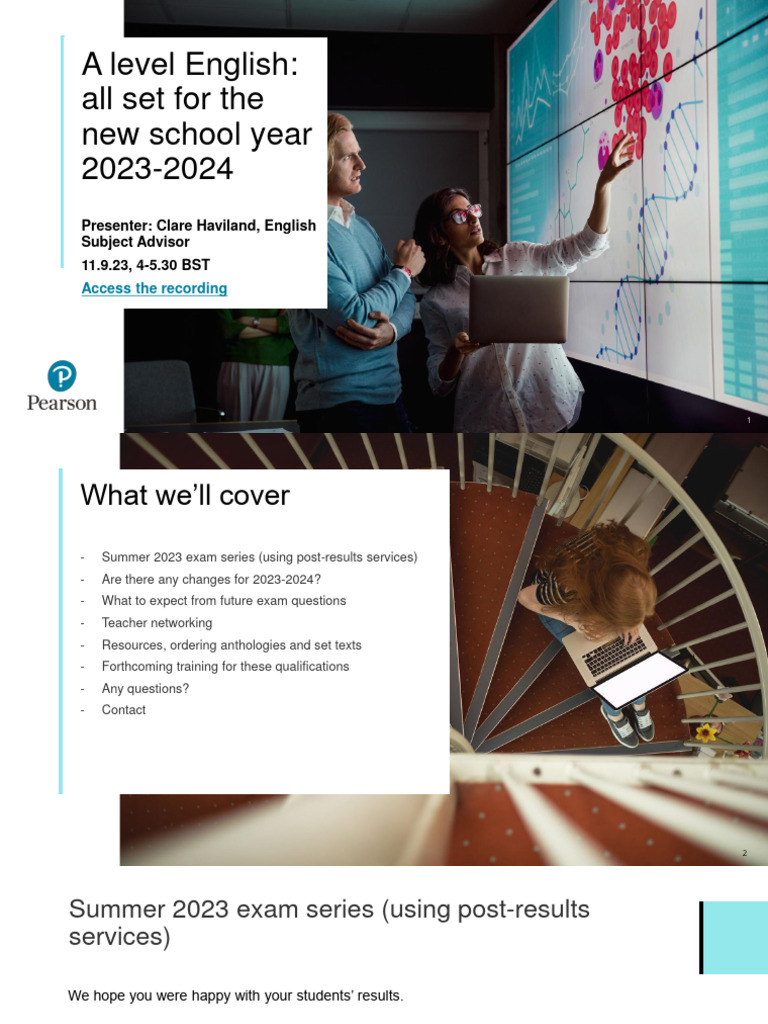 A level English: all set for the new school year 2023-2024

Presenter: Clare Haviland, English Subject Advisor

11.9.23, 4-5.30 BST

Access the recording

Pearson

1

What we'll cover

- Summer 2023 exam series (using post-results services)
- Are there any changes for 2023-2024?
- What to expect from future exam questions
- Teacher networking
- Resources, ordering anthologies and set texts
- Forthcoming training for these qualifications
- Any questions?
- Contact

2

Summer 2023 exam series (using post-results services)

We hope you were happy with your students' results.